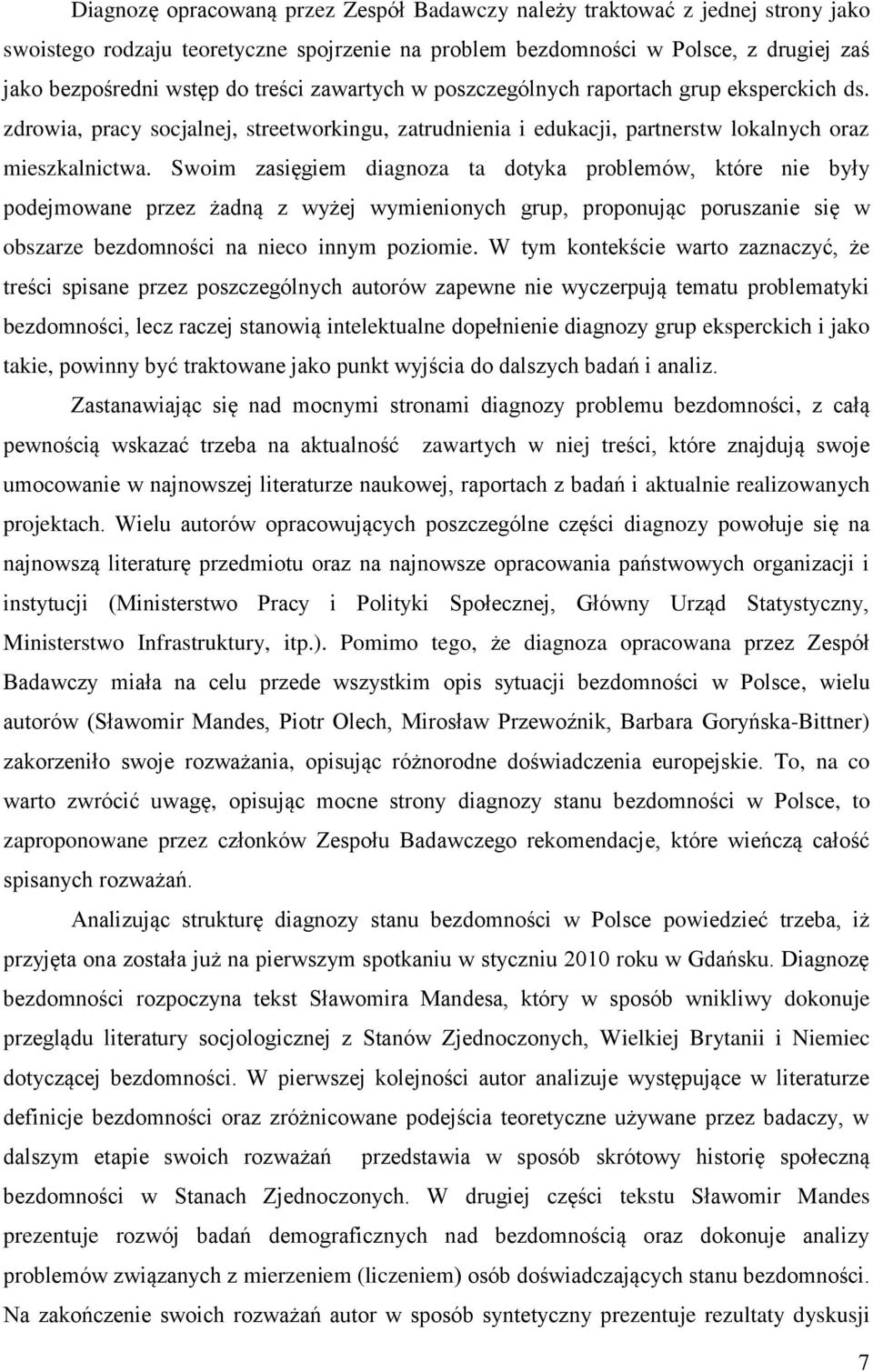 Diagnozę opracowaną przez Zespół Badawczy należy traktować z jednej strony jako swoistego rodzaju teoretyczne spojrzenie na problem bezdomności w Polsce, z drugiej zaś jako bezpośredni wstęp do treści zawartych w poszczególnych raportach grup eksperckich ds. zdrowia, pracy socjalnej, streetworkingu, zatrudnienia i edukacji, partnerstw lokalnych oraz mieszkalnictwa. Swoim zasięgiem diagnoza ta dotyka problemów, które nie były podejmowane przez żadną z wyżej wymienionych grup, proponując poruszanie się w obszarze bezdomności na nieco innym poziomie. W tym kontekście warto zaznaczyć, że treści spisane przez poszczególnych autorów zapewne nie wyczerpują tematu problematyki bezdomności, lecz raczej stanowią intelektualne dopełnienie diagnozy grup eksperckich i jako takie, powinny być traktowane jako punkt wyjścia do dalszych badań i analiz.

Zastanawiając się nad mocnymi stronami diagnozy problemu bezdomności, z całą pewnością wskazać trzeba na aktualność zawartych w niej treści, które znajdują swoje umocowanie w najnowszej literaturze naukowej, raportach z badań i aktualnie realizowanych projektach. Wielu autorów opracowujących poszczególne części diagnozy powołuje się na najnowszą literaturę przedmiotu oraz na najnowsze opracowania państwowych organizacji i instytucji (Ministerstwo Pracy i Polityki Społecznej, Główny Urząd Statystyczny, Ministerstwo Infrastruktury, itp.). Pomimo tego, że diagnoza opracowana przez Zespół Badawczy miała na celu przede wszystkim opis sytuacji bezdomności w Polsce, wielu autorów (Sławomir Mandes, Piotr Olech, Mirosław Przewoźnik, Barbara Goryńska-Bittner) zakorzeniło swoje rozważania, opisując różnorodne doświadczenia europejskie. To, na co warto zwrócić uwagę, opisując mocne strony diagnozy stanu bezdomności w Polsce, to zaproponowane przez członków Zespołu Badawczego rekomendacje, które wieńczą całość spisanych rozważań.

Analizując strukturę diagnozy stanu bezdomności w Polsce powiedzieć trzeba, iż przyjęta ona została już na pierwszym spotkaniu w styczniu 2010 roku w Gdańsku. Diagnozę bezdomności rozpoczyna tekst Sławomira Mandesa, który w sposób wnikliwy dokonuje przeglądu literatury socjologicznej z Stanów Zjednoczonych, Wielkiej Brytanii i Niemiec dotyczącej bezdomności. W pierwszej kolejności autor analizuje występujące w literaturze definicje bezdomności oraz zróżnicowane podejścia teoretyczne używane przez badaczy, w dalszym etapie swoich rozważań przedstawia w sposób skrótowy historię społeczną bezdomności w Stanach Zjednoczonych. W drugiej części tekstu Sławomir Mandes prezentuje rozwój badań demograficznych nad bezdomnością oraz dokonuje analizy problemów związanych z mierzeniem (liczeniem) osób doświadczających stanu bezdomności. Na zakończenie swoich rozważań autor w sposób syntetyczny prezentuje rezultaty dyskusji

7